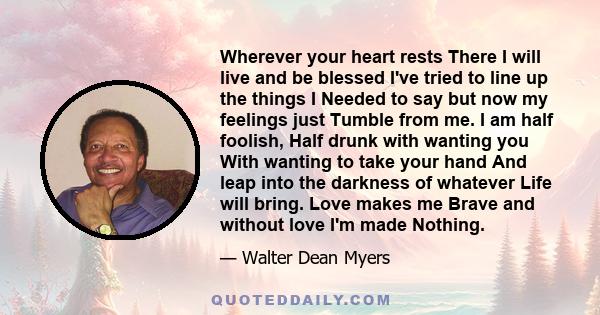 Wherever your heart rests There I will live and be blessed I've tried to line up the things I Needed to say but now my feelings just Tumble from me. I am half foolish, Half drunk with wanting you With wanting to take your hand And leap into the darkness of whatever Life will bring. Love makes me Brave and without love I'm made Nothing.

— Walter Dean Myers

QUOTEDDAILY.COM